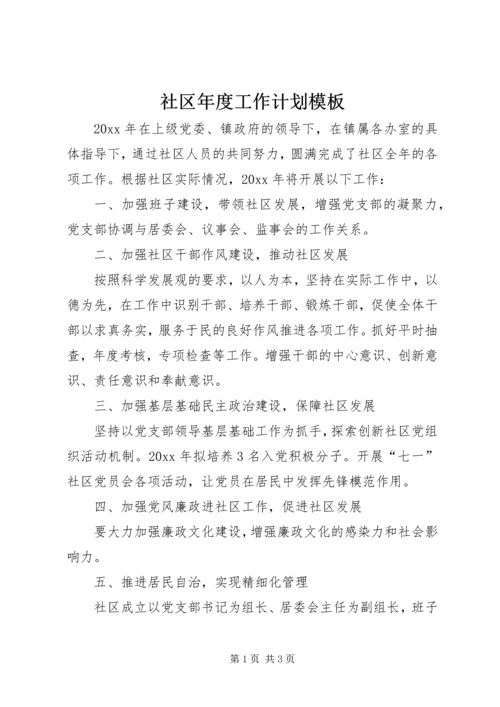 社区年度工作计划模板

20xx 年在上级党委、镇政府的领导下，在镇属各办室的具体指导下，通过社区人员的共同努力，圆满完成了社区全年的各项工作。根据社区实际情况，20xx 年将开展以下工作：

一、加强班子建设，带领社区发展，增强党支部的凝聚力，党支部协调与居委会、议事会、监事会的工作关系。

二、加强社区干部作风建设，推动社区发展

按照科学发展观的要求，以人为本，坚持在实际工作中，以德为先，在工作中识别干部、培养干部、锻炼干部，促使全体干部以求真务实，服务于民的良好作风推进各项工作。抓好平时抽查，年度考核，专项检查等工作。增强干部的中心意识、创新意识、责任意识和奉献意识。

三、加强基层基础民主政治建设，保障社区发展

坚持以党支部领导基层基础工作为抓手，探索创新社区党组织活动机制。20xx 年拟培养 3 名入党积极分子。开展“七一”社区党员会各项活动，让党员在居民中发挥先锋模范作用。

四、加强党风廉政进社区工作，促进社区发展

要大力加强廉政文化建设，增强廉政文化的感染力和社会影响力。

五、推进居民自治，实现精细化管理

社区成立以党支部书记为组长、居委会主任为副组长，班子

第 1 页 共 3 页